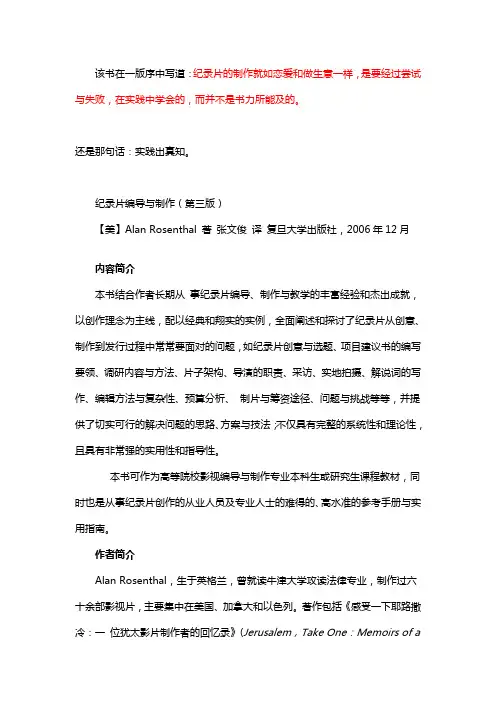 该书在一版序中写道：纪录片的制作就如恋爱和做生意一样，是要经过尝试与失败，在实践中学会的，而并不是书力所能及的。

还是那句话：实践出真知。

纪录片编导与制作（第三版）

【美】Alan Rosenthal 著 张文俊 译 复旦大学出版社，2006 年 12 月

内容简介

本书结合作者长期从 事纪录片编导、制作与教学的丰富经验和杰出成就，以创作理念为主线，配以经典和翔实的实例，全面阐述和探讨了纪录片从创意、制作到发行过程中常常要面对的问题，如纪录片创意与选题、项目建议书的编写要领、调研内容与方法、片子架构、导演的职责、采访、实地拍摄、解说词的写作、编辑方法与复杂性、预算分析、 制片与筹资途径、问题与挑战等等，并提供了切实可行的解决问题的思路、方案与技法；不仅具有完整的系统性和理论性，且具有非常强的实用性和指导性。

本书可作为高等院校影视编导与制作专业本科生或研究生课程教材，同时也是从事纪录片创作的从业人员及专业人士的难得的、高水准的参考手册与实用指南。

作者简介

Alan Rosenthal，生于英格兰，曾就读牛津大学攻读法律专业，制作过六十余部影视片，主要集中在美国、加拿大和以色列。著作包括《感受一下耶路撒冷：一 位犹太影片制作者的回忆录》（Jerusalem，Take One：Memoirs of a